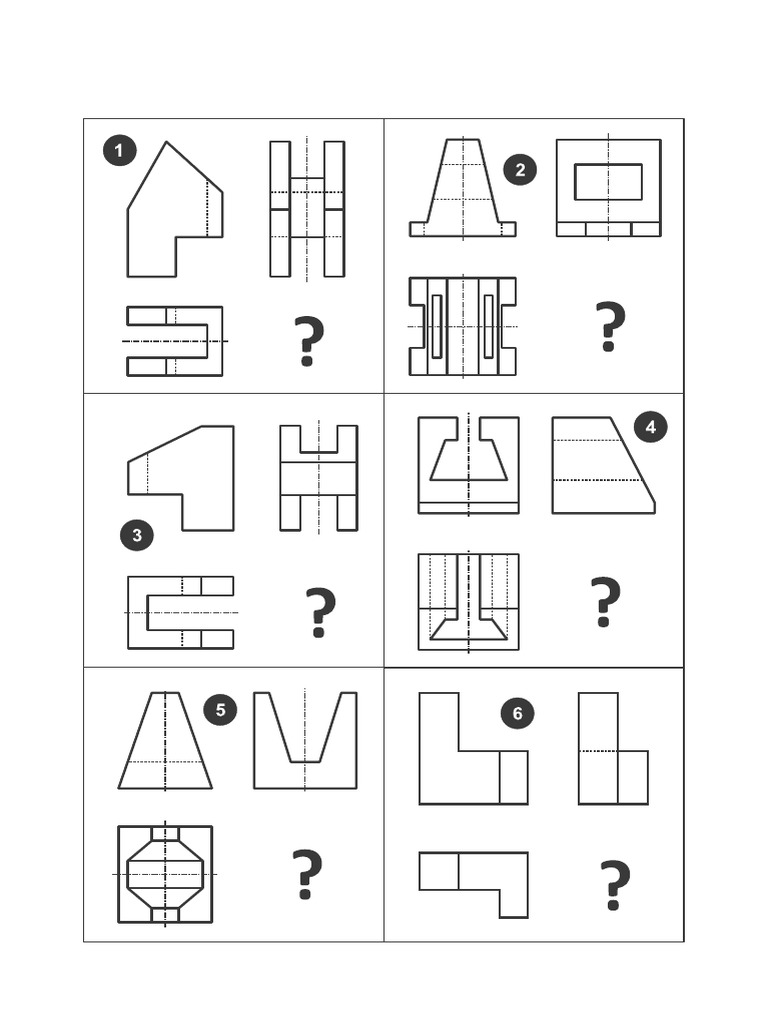 1

?

2

?

3

?

4

?

5

?

6

?